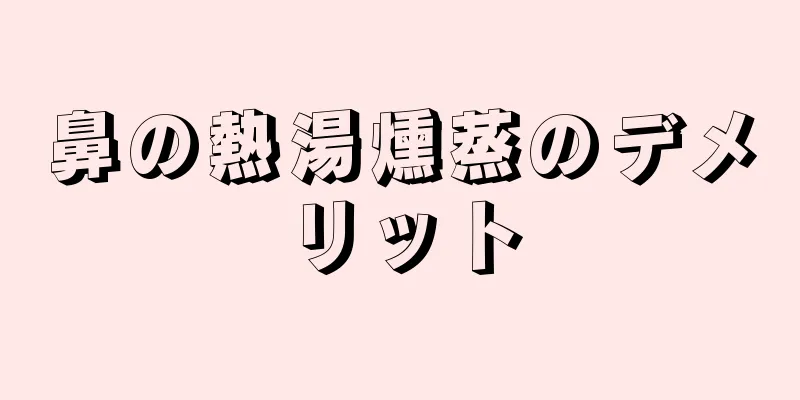 鼻の熱湯燻蒸のデメリット